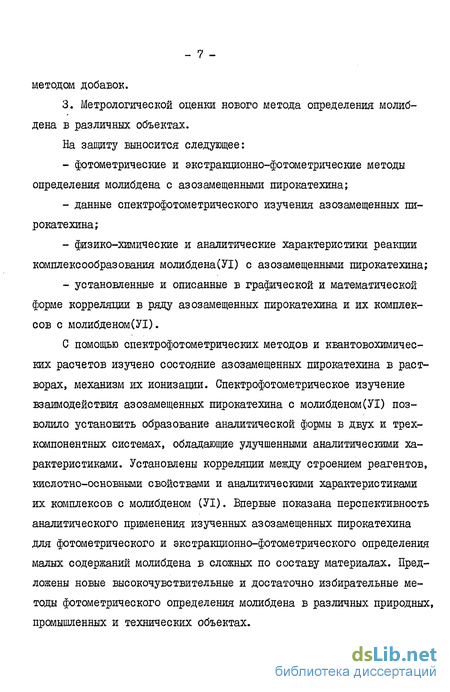 - 7 -

методом добавок.

3. Метрологической оценки нового метода определения молибдена в различных объектах.

На защиту выносится следующее:

- фотометрические и экстракционно-фотометрические методы определения молибдена с азозамещенными пирокатехина;

- данные спектрофотометрического изучения азозамещенных пирокатехина;

- физико-химические и аналитические характеристики реакции комплексообразования молибдена(УI) с азозамещенными пирокатехина;

- установленные и описанные в графической и математической форме корреляции в ряду азозамещенных пирокатехина и их комплексов с молибденом(УI).

С помощью спектрофотометрических методов и квантовохимических расчетов изучено состояние азозамещенных пирокатехина в растворах, механизм их ионизации. Спектрофотометрическое изучение взаимодействия азозамещенных пирокатехина с молибденом(УI) позволило установить образование аналитической формы в двух и трехкомпонентных системах, обладающие улучшенными аналитическими характеристиками. Установлены корреляции между строением реагентов, кислотно-основными свойствами и аналитическими характеристиками их комплексов с молибденом (УI). Впервые показана перспективность аналитического применения изученных азозамещенных пирокатехина для фотометрического и экстракционно-фотометрического определения малых содержаний молибдена в сложных по составу материалах. Предложены новые высокочувствительные и достаточно избирательные методы фотометрического определения молибдена в различных природных, промышленных и технических объектах.

dsLib.net
библиотека диссертаций